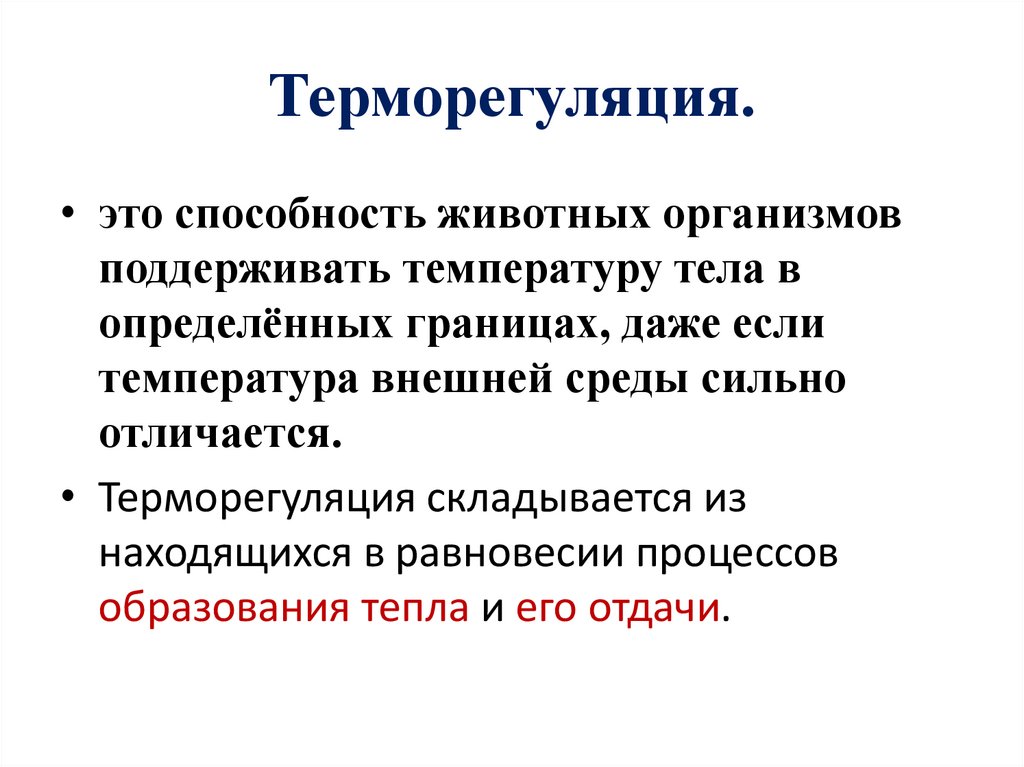 Терморегуляция.

• это способность животных организмов поддерживать температуру тела в определённых границах, даже если температура внешней среды сильно отличается.

• Терморегуляция складывается из находящихся в равновесии процессов образования тепла и его отдачи.